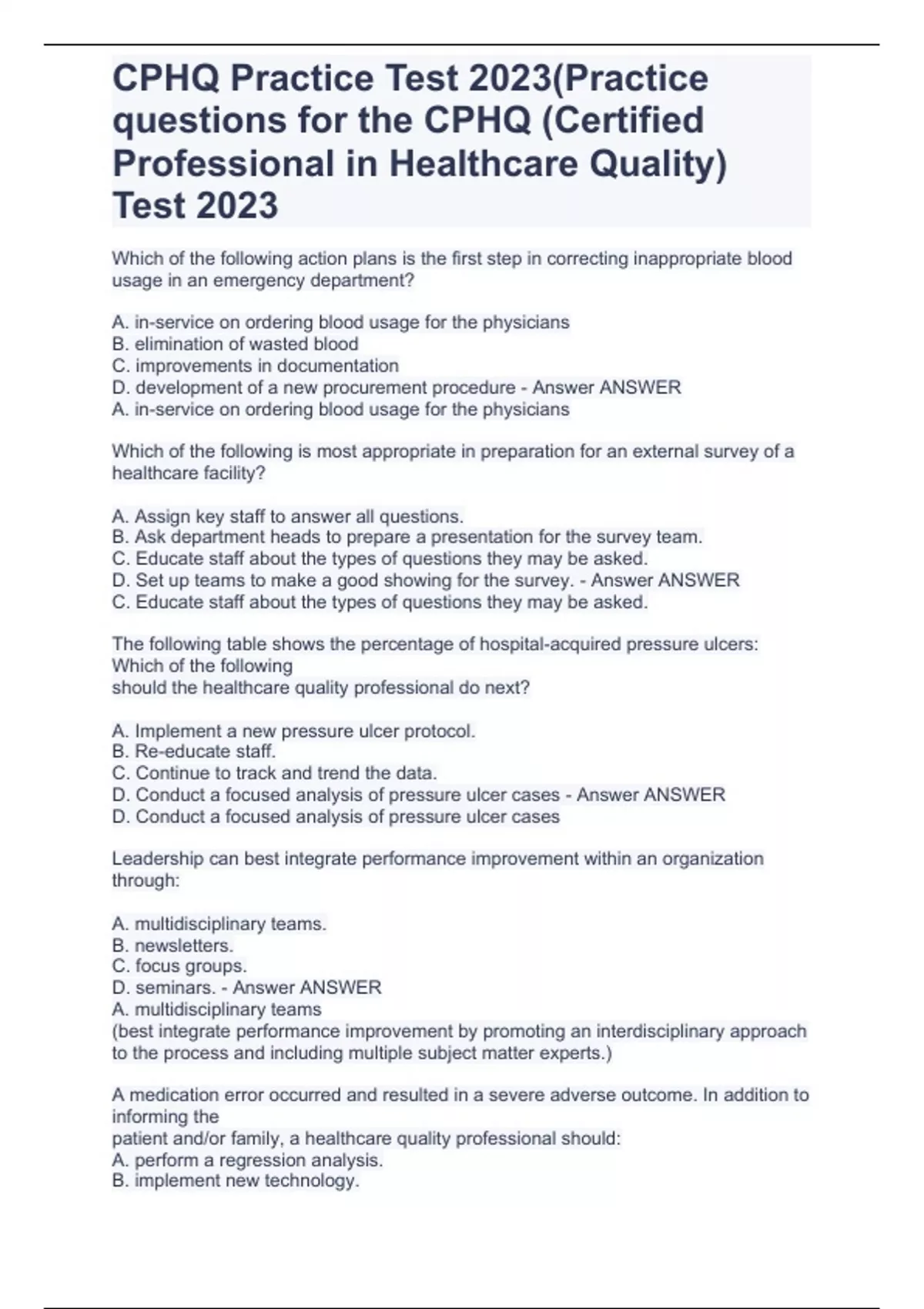 CPHQ Practice Test 2023(Practice questions for the CPHQ (Certified Professional in Healthcare Quality) Test 2023

Which of the following action plans is the first step in correcting inappropriate blood usage in an emergency department?

A. in-service on ordering blood usage for the physicians
B. elimination of wasted blood
C. improvements in documentation
D. development of a new procurement procedure - Answer ANSWER
A. in-service on ordering blood usage for the physicians

Which of the following is most appropriate in preparation for an external survey of a healthcare facility?

A. Assign key staff to answer all questions.
B. Ask department heads to prepare a presentation for the survey team.
C. Educate staff about the types of questions they may be asked.
D. Set up teams to make a good showing for the survey. - Answer ANSWER
C. Educate staff about the types of questions they may be asked.

The following table shows the percentage of hospital-acquired pressure ulcers:
Which of the following
should the healthcare quality professional do next?

A. Implement a new pressure ulcer protocol.
B. Re-educate staff.
C. Continue to track and trend the data.
D. Conduct a focused analysis of pressure ulcer cases - Answer ANSWER
D. Conduct a focused analysis of pressure ulcer cases

Leadership can best integrate performance improvement within an organization through:

A. multidisciplinary teams.
B. newsletters.
C. focus groups.
D. seminars. - Answer ANSWER
A. multidisciplinary teams
(best integrate performance improvement by promoting an interdisciplinary approach to the process and including multiple subject matter experts.)

A medication error occurred and resulted in a severe adverse outcome. In addition to informing the
patient and/or family, a healthcare quality professional should:
A. perform a regression analysis.
B. implement new technology.